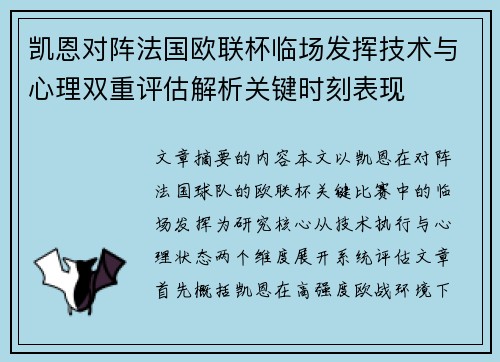 凯恩对阵法国欧联杯临场发挥技术与心理双重评估解析关键时刻表现

文章摘要的内容本文以凯恩在对阵法国球队的欧联杯关键比赛中的临场发挥为研究核心从技术执行与心理状态两个维度展开系统评估文章首先概括凯恩在高强度欧战环境下